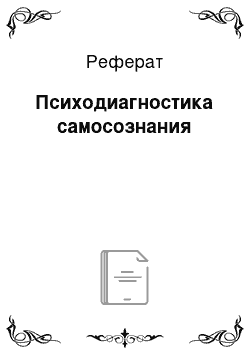 Реферат

Психодиагностика самосознания